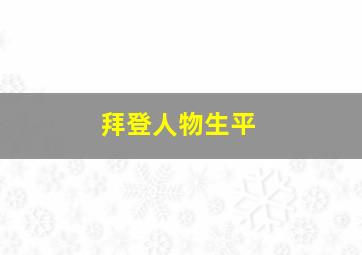 拜登人物生平